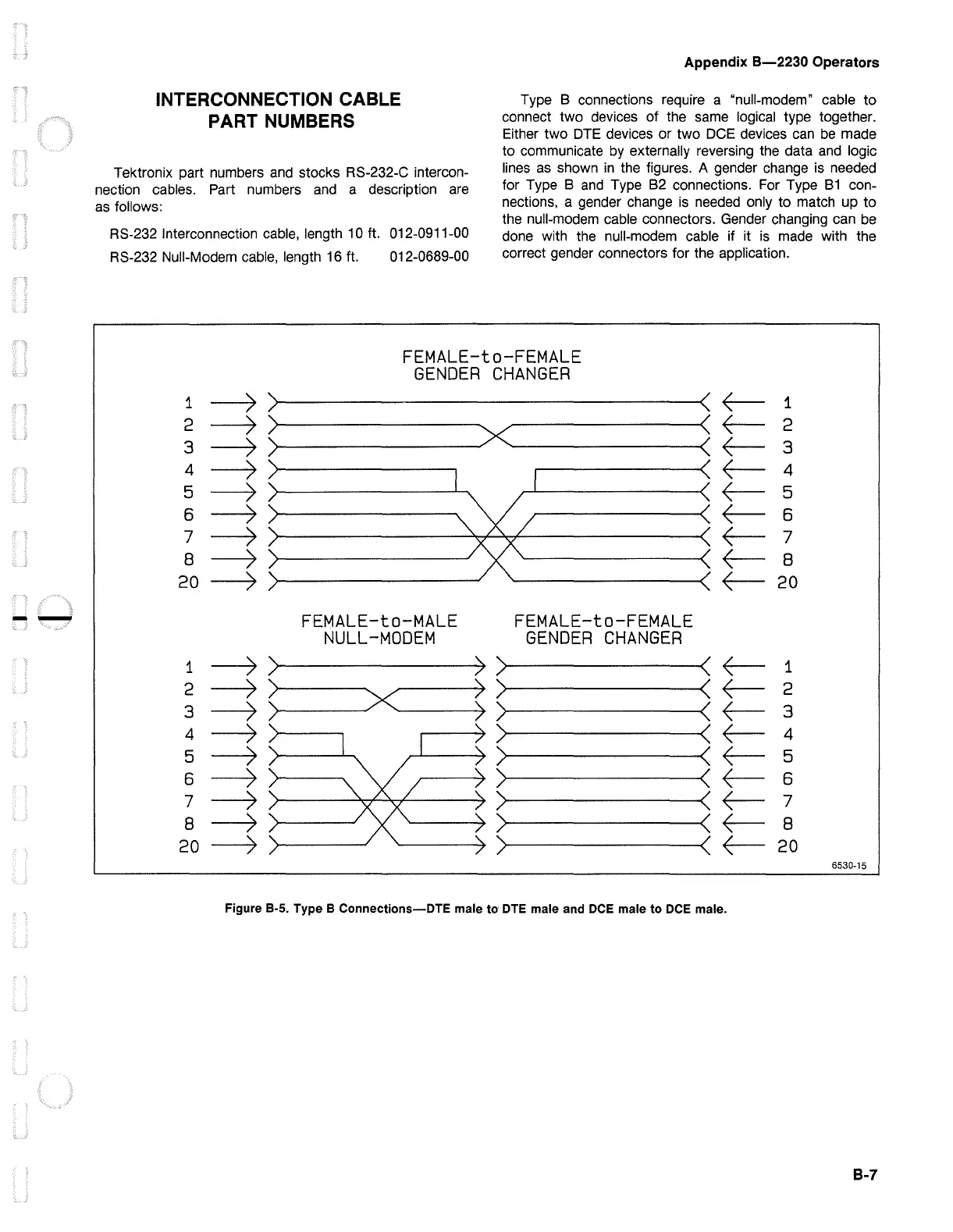 Appendix B—2230 Operators

INTERCONNECTION CABLE PART NUMBERS

Tektronix part numbers and stocks RS-232-C interconnection cables. Part numbers and a description are as follows:

RS-232 Interconnection cable, length 10 ft. 012-0911-00

RS-232 Null-Modem cable, length 16 ft. 012-0689-00

Type B connections require a "null-modem" cable to connect two devices of the same logical type together. Either two DTE devices or two DCE devices can be made to communicate by externally reversing the data and logic lines as shown in the figures. A gender change is needed for Type B and Type B2 connections. For Type B1 connections, a gender change is needed only to match up to the null-modem cable connectors. Gender changing can be done with the null-modem cable if it is made with the correct gender connectors for the application.

FEMALE-to-FEMALE
GENDER CHANGER

1 2 3 4 5 6 7 8 20

1 2 3 4 5 6 7 8 20

FEMALE-to-MALE
NULL-MODEM

FEMALE-to-FEMALE
GENDER CHANGER

1 2 3 4 5 6 7 8 20

1 2 3 4 5 6 7 8 20

6530-15

Figure B-5. Type B Connections—DTE male to DTE male and DCE male to DCE male.

B-7